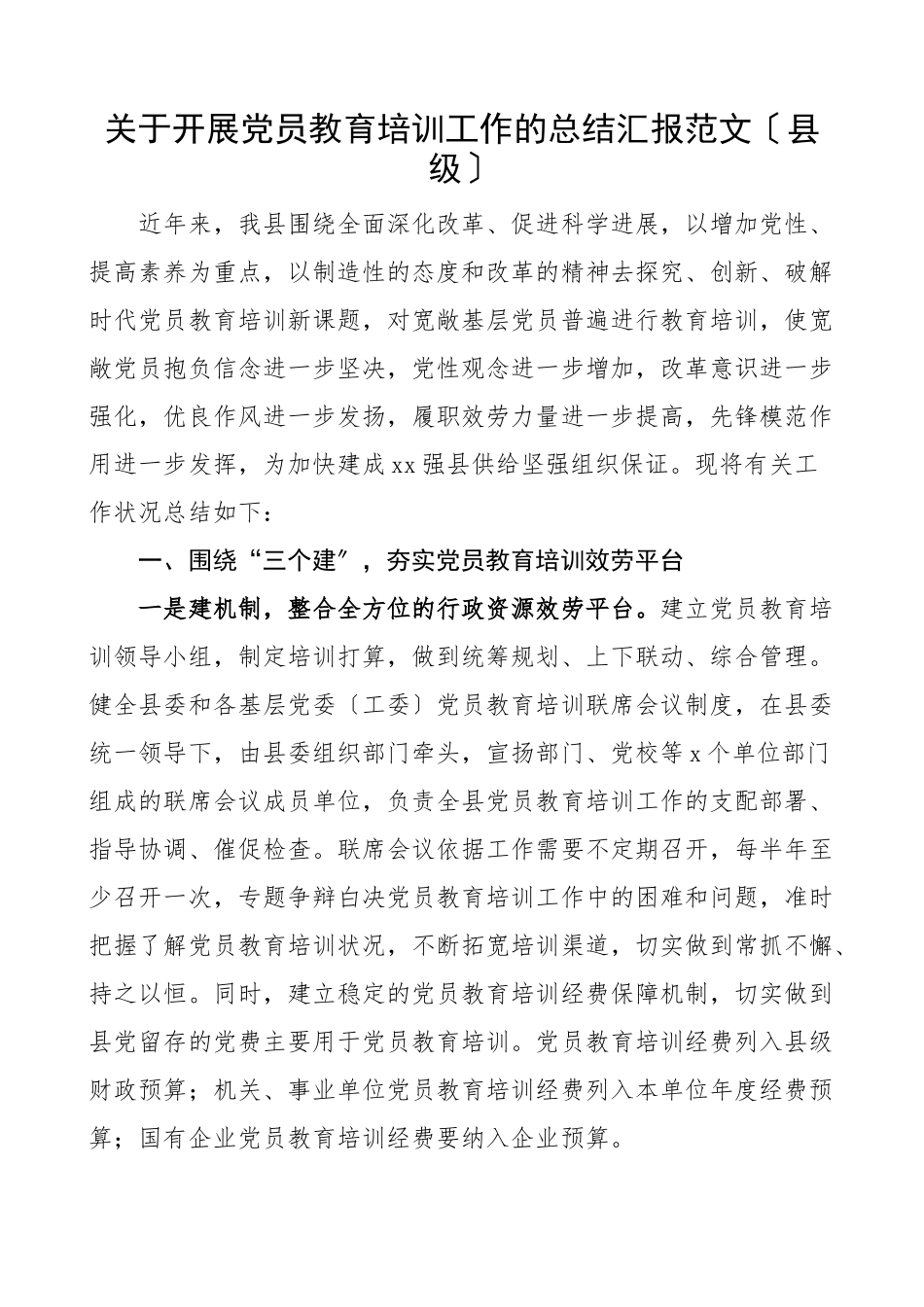 关于开展党员教育培训工作的总结汇报范文〔县级〕

近年来，我县围绕全面深化改革、促进科学进展，以增加党性、提高素养为重点，以制造性的态度和改革的精神去探究、创新、破解时代党员教育培训新课题，对宽敞基层党员普遍进行教育培训，使宽敞党员抱负信念进一步坚决，党性观念进一步增加，改革意识进一步强化，优良作风进一步发扬，履职效劳力量进一步提高，先锋模范作用进一步发挥，为加快建成xx强县供给坚强组织保证。现将有关工作状况总结如下：

一、围绕“三个建”，夯实党员教育培训效劳平台

一是建机制，整合全方位的行政资源效劳平台。建立党员教育培训领导小组，制定培训打算，做到统筹规划、上下联动、综合管理。健全县委和各基层党委〔工委〕党员教育培训联席会议制度，在县委统一领导下，由县委组织部门牵头，宣扬部门、党校等x个单位部门组成的联席会议成员单位，负责全县党员教育培训工作的支配部署、指导协调、催促检查。联席会议依据工作需要不定期召开，每半年至少召开一次，专题争辩白决党员教育培训工作中的困难和问题，准时把握了解党员教育培训状况，不断拓宽培训渠道，切实做到常抓不懈、持之以恒。同时，建立稳定的党员教育培训经费保障机制，切实做到县党留存的党费主要用于党员教育培训。党员教育培训经费列入县级财政预算；机关、事业单位党员教育培训经费列入本单位年度经费预算；国有企业党员教育培训经费要纳入企业预算。